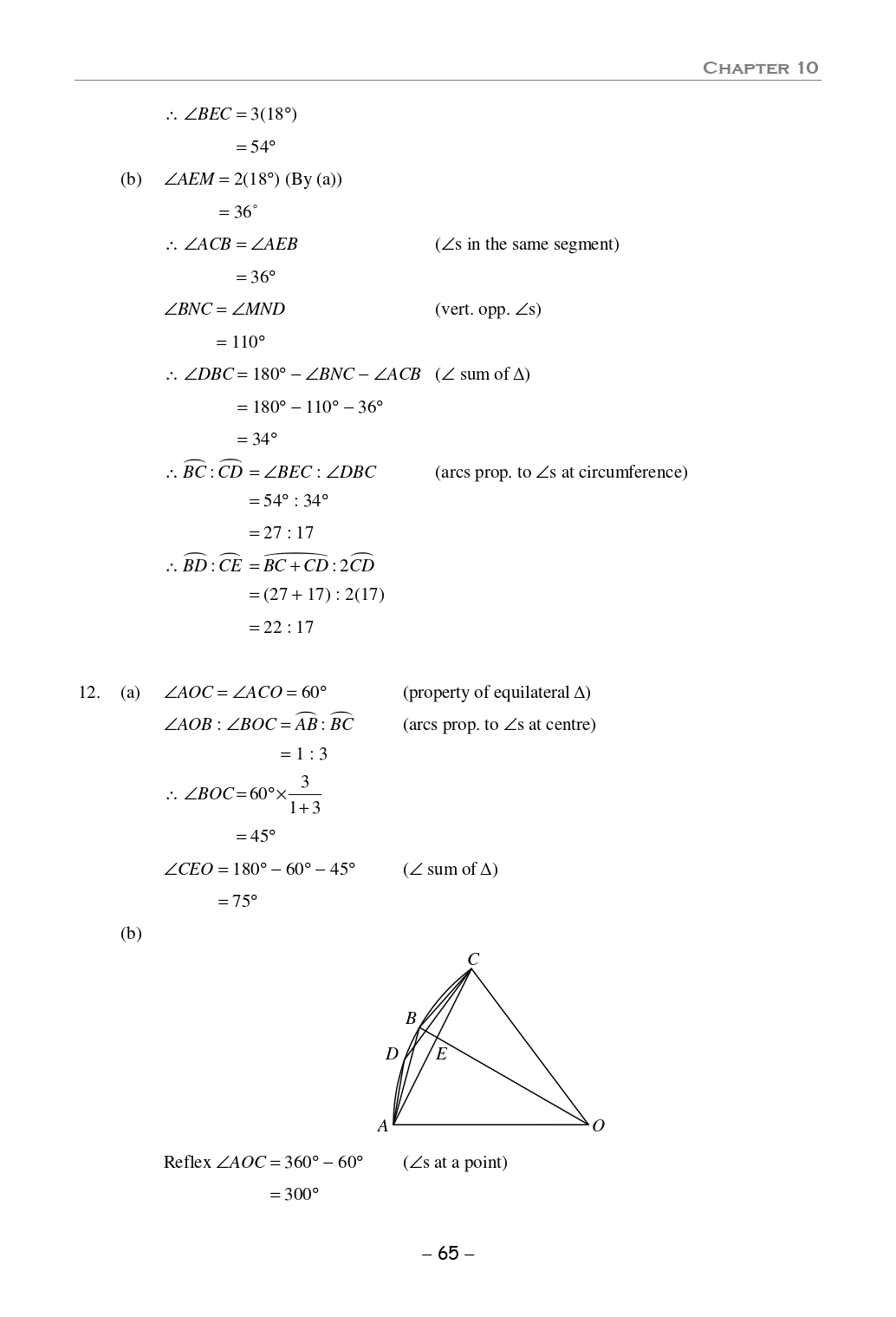 CHAPTER 10

$\therefore \angle BEC = 3(18°)$

$= 54°$

(b) $\angle AEM = 2(18°)$ (By (a))

$= 36^\circ$

$\therefore \angle ACB = \angle AEB$ ($\angle$s in the same segment)

$= 36°$

$\angle BNC = \angle MND$ (vert. opp. $\angle$s)

$= 110°$

$\therefore \angle DBC = 180° - \angle BNC - \angle ACB$ ($\angle$ sum of $\Delta$)

$= 180° - 110° - 36°$

$= 34°$

$\therefore \overset{\frown}{BC} : \overset{\frown}{CD} = \angle BEC : \angle DBC$ (arcs prop. to $\angle$s at circumference)

$= 54° : 34°$

$= 27 : 17$

$\therefore \overset{\frown}{BD} : \overset{\frown}{CE} = \overset{\frown}{BC + CD} : 2\overset{\frown}{CD}$

$= (27 + 17) : 2(17)$

$= 22 : 17$

12. (a) $\angle AOC = \angle ACO = 60°$ (property of equilateral $\Delta$)

$\angle AOB : \angle BOC = \overset{\frown}{AB} : \overset{\frown}{BC}$ (arcs prop. to $\angle$s at centre)

$= 1 : 3$

$\therefore \angle BOC = 60° \times \frac{3}{1+3}$

$= 45°$

$\angle CEO = 180° - 60° - 45°$ ($\angle$ sum of $\Delta$)

$= 75°$

(b)

C
B
D E
A O

Reflex $\angle AOC = 360° - 60°$ ($\angle$s at a point)

$= 300°$

– 65 –